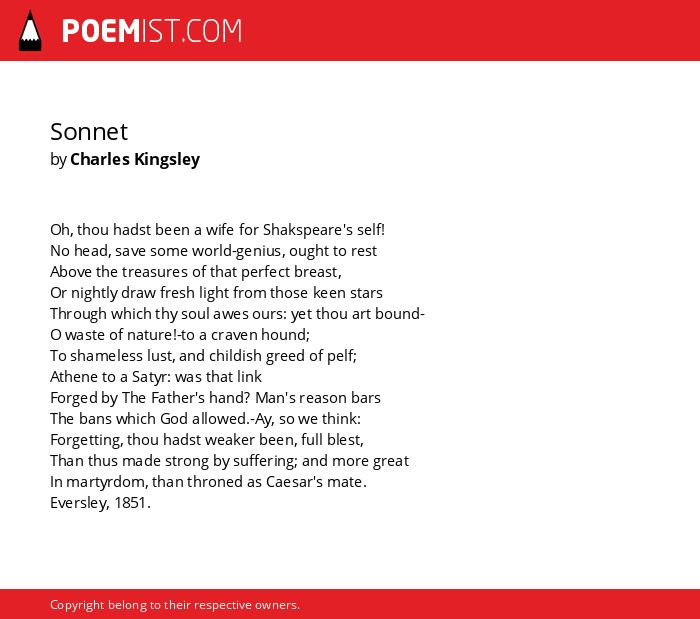 POEMIST.COM

Sonnet
by Charles Kingsley

Oh, thou hadst been a wife for Shakspeare's self!
No head, save some world-genius, ought to rest
Above the treasures of that perfect breast,
Or nightly draw fresh light from those keen stars
Through which thy soul awes ours: yet thou art bound-
O waste of nature!-to a craven hound;
To shameless lust, and childish greed of pelf;
Athene to a Satyr: was that link
Forged by The Father's hand? Man's reason bars
The bans which God allowed.-Ay, so we think:
Forgetting, thou hadst weaker been, full blest,
Than thus made strong by suffering; and more great
In martyrdom, than throned as Caesar's mate.
Eversley, 1851.

Copyright belong to their respective owners.